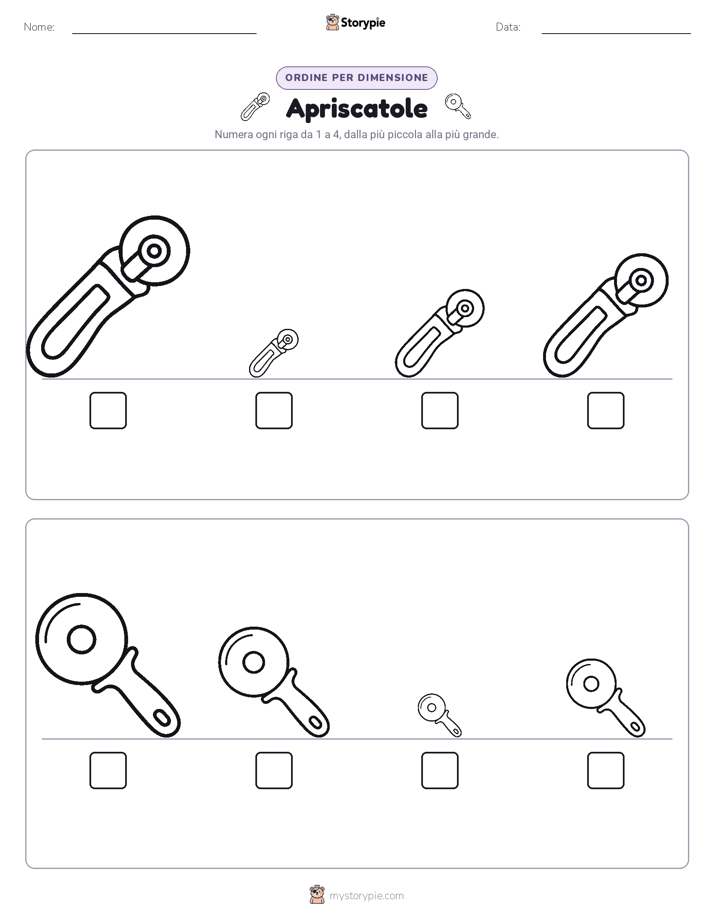 Nome: Storypie Data:

ORDINE PER DIMENSIONE

Apriscatole

Numera ogni riga da 1 a 4, dalla più piccola alla più grande.

mystorypie.com